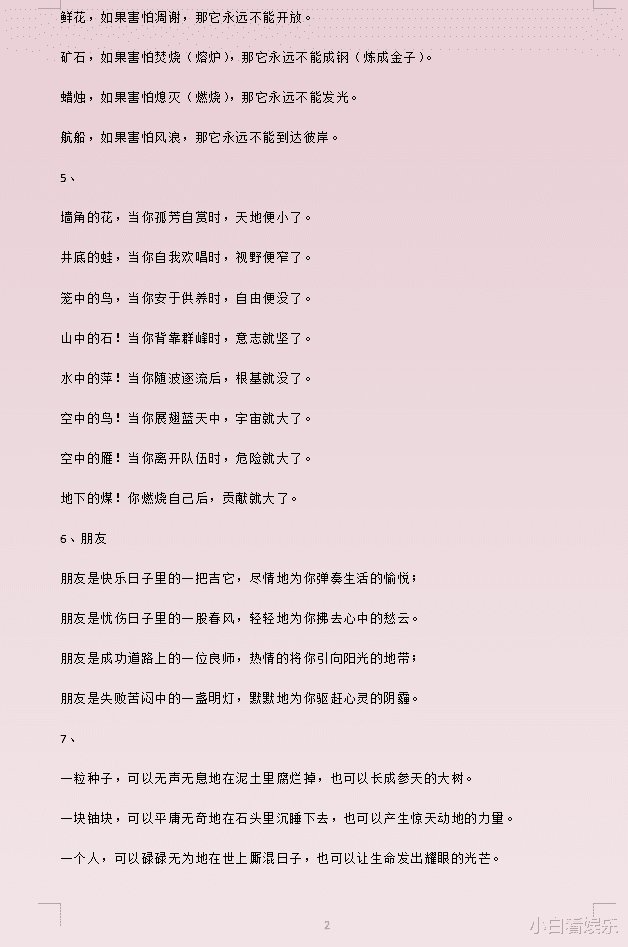 鲜花，如果害怕凋谢，那它永远不能开放。

矿石，如果害怕焚烧（熔炉），那它永远不能成钢（炼成金子）。

蜡烛，如果害怕熄灭（燃烧），那它永远不能发光。

航船，如果害怕风浪，那它永远不能到达彼岸。

5、

墙角的花，当你孤芳自赏时，天地便小了。

井底的蛙，当你自我欢唱时，视野便窄了。

笼中的鸟，当你安于供养时，自由便没了。

山中的石！当你背靠群峰时，意志就坚了。

水中的萍！当你随波逐流后，根基就没了。

空中的鸟！当你展翅蓝天中，宇宙就大了。

空中的雁！当你离开队伍时，危险就大了。

地下的煤！你燃烧自己后，贡献就大了。

6、朋友

朋友是快乐日子里的一把吉它，尽情地为你弹奏生活的愉悦；

朋友是忧伤日子里的一股春风，轻轻地为你拂去心中的愁云。

朋友是成功道路上的一位良师，热情的将你引向阳光的地带；

朋友是失败苦闷中的一盏明灯，默默地为你驱赶心灵的阴霾。

7、

一粒种子，可以无声无息地在泥土里腐烂掉，也可以长成参天的大树。

一块铀块，可以平庸无奇地在石头里沉睡下去，也可以产生惊天动地的力量。

一个人，可以碌碌无为地在世上厮混日子，也可以让生命发出耀眼的光芒。

2

小白看娱乐